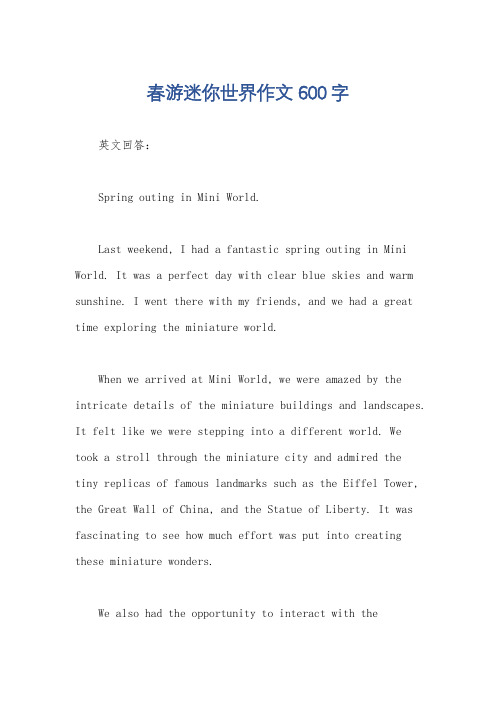 春游迷你世界作文 600 字

英文回答：

Spring outing in Mini World.

Last weekend, I had a fantastic spring outing in Mini World. It was a perfect day with clear blue skies and warm sunshine. I went there with my friends, and we had a great time exploring the miniature world.

When we arrived at Mini World, we were amazed by the intricate details of the miniature buildings and landscapes. It felt like we were stepping into a different world. We took a stroll through the miniature city and admired the tiny replicas of famous landmarks such as the Eiffel Tower, the Great Wall of China, and the Statue of Liberty. It was fascinating to see how much effort was put into creating these miniature wonders.

We also had the opportunity to interact with the